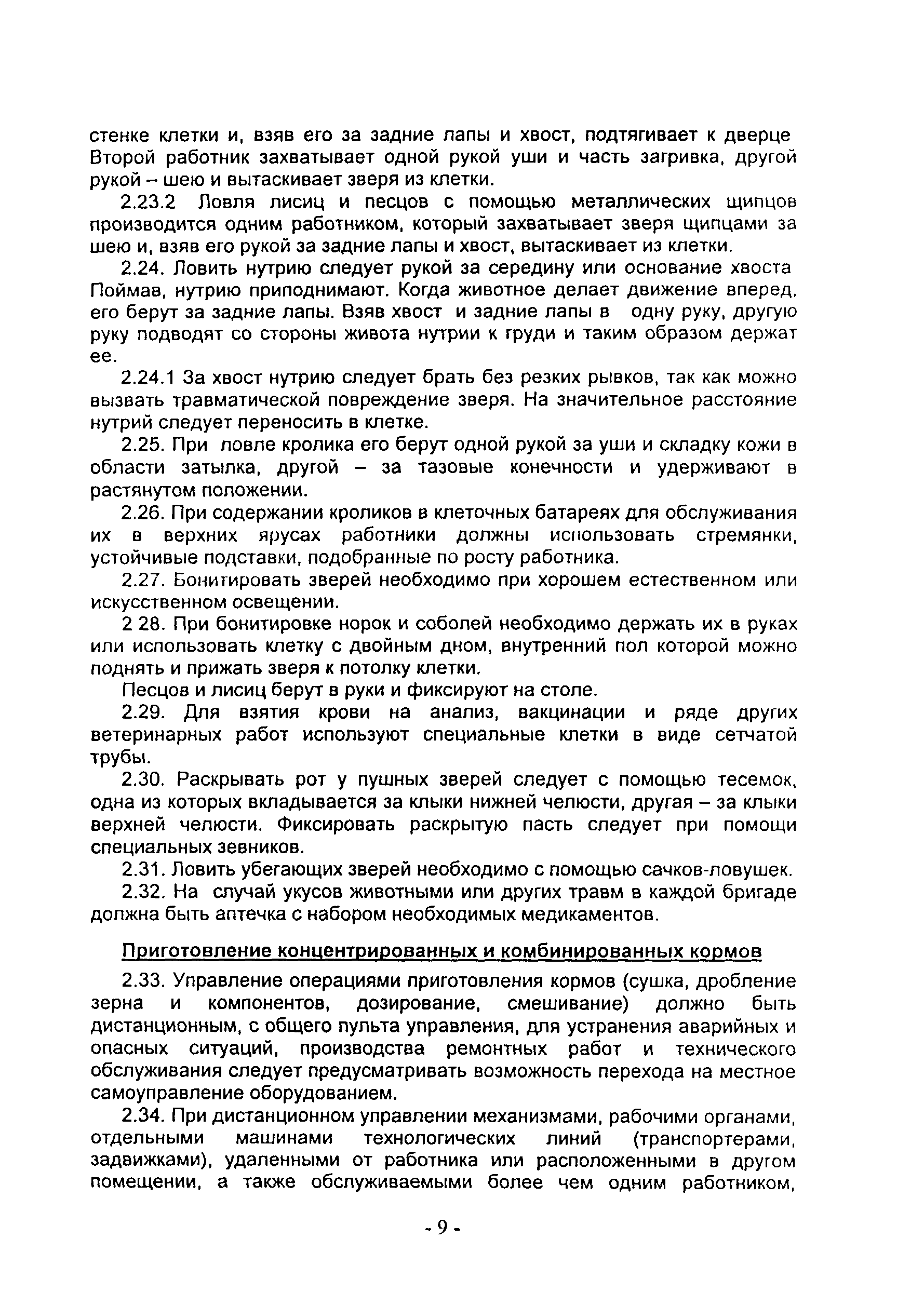 стенке клетки и, взяв его за задние лапы и хвост, подтягивает к дверце Второй работник захватывает одной рукой уши и часть загривка, другой рукой – шею и вытаскивает зверя из клетки.

2.23.2 Ловля лисиц и песцов с помощью металлических щипцов производится одним работником, который захватывает зверя щипцами за шею и, взяв его рукой за задние лапы и хвост, вытаскивает из клетки.

2.24. Ловить нутрию следует рукой за середину или основание хвоста Поймав, нутрию приподнимают. Когда животное делает движение вперед, его берут за задние лапы. Взяв хвост и задние лапы в одну руку, другую руку подводят со стороны живота нутрии к груди и таким образом держат ее.

2.24.1 За хвост нутрию следует брать без резких рывков, так как можно вызвать травматической повреждение зверя. На значительное расстояние нутрий следует переносить в клетке.

2.25. При ловле кролика его берут одной рукой за уши и складку кожи в области затылка, другой – за тазовые конечности и удерживают в растянутом положении.

2.26. При содержании кроликов в клеточных батареях для обслуживания их в верхних ярусах работники должны использовать стремянки, устойчивые подставки, подобранные по росту работника.

2.27. Бонитировать зверей необходимо при хорошем естественном или искусственном освещении.

2 28. При бонитировке норок и соболей необходимо держать их в руках или использовать клетку с двойным дном, внутренний пол которой можно поднять и прижать зверя к потолку клетки.

Песцов и лисиц берут в руки и фиксируют на столе.

2.29. Для взятия крови на анализ, вакцинации и ряде других ветеринарных работ используют специальные клетки в виде сетчатой трубы.

2.30. Раскрывать рот у пушных зверей следует с помощью тесемок, одна из которых вкладывается за клыки нижней челюсти, другая – за клыки верхней челюсти. Фиксировать раскрытую пасть следует при помощи специальных зевников.

2.31. Ловить убегающих зверей необходимо с помощью сачков-ловушек.

2.32. На случай укусов животными или других травм в каждой бригаде должна быть аптечка с набором необходимых медикаментов.

Приготовление концентрированных и комбинированных кормов

2.33. Управление операциями приготовления кормов (сушка, дробление зерна и компонентов, дозирование, смешивание) должно быть дистанционным, с общего пульта управления, для устранения аварийных и опасных ситуаций, производства ремонтных работ и технического обслуживания следует предусматривать возможность перехода на местное самоуправление оборудованием.

2.34. При дистанционном управлении механизмами, рабочими органами, отдельными машинами технологических линий (транспортерами, задвижками), удаленными от работника или расположенными в другом помещении, а также обслуживаемыми более чем одним работником,

- 9 -